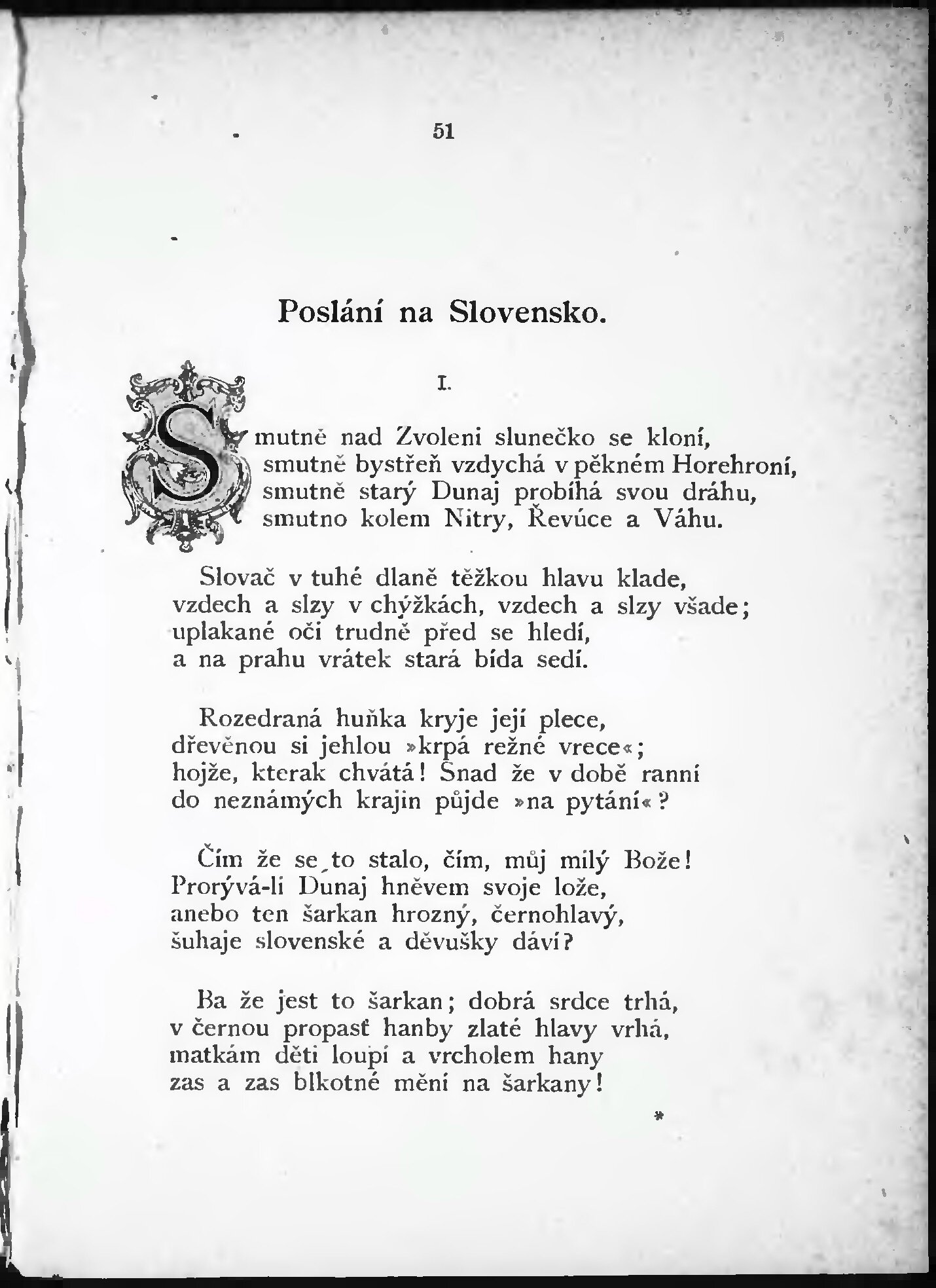 51

Poslání na Slovensko.

I.

Smutně nad Zvoleni slunečko se kloní, smutně bystřeň vzdychá v pěkném Horehroní, smutně starý Dunaj probíhá svou dráhu, smutno kolem Nitry, Řevúce a Váhu.

Slovač v tuhé dlaně těžkou hlavu klade, vzdech a slzy v chýžkách, vzdech a slzy všade; uplakané oči trudně před se hledí, a na prahu vrátek stará bída sedí.

Rozedraná huňka kryje její plece, dřevěnou si jehlou »krpá režné vrece«; hojže, kterak chvátá! Snad že v době ranní do neznámých krajin půjde »na pytání«?

Čím že se to stalo, čím, můj milý Bože! Prorývá-li Dunaj hněvem svoje lože, anebo ten šarkan hrozný, černohlavý, šuhaje slovenské a děvušky dáví?

Ba že jest to šarkan; dobrá srdce trhá, v černou propasť hanby zlaté hlavy vrhá, matkám děti loupí a vrcholem hany zas a zas blkotné mění na šarkany!

*